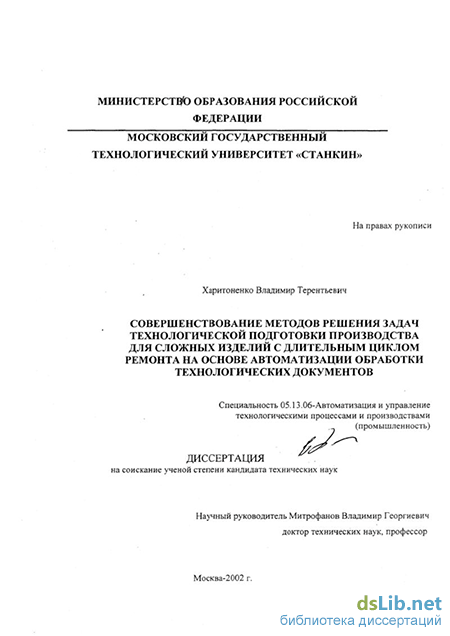 МИНИСТЕРСТВО ОБРАЗОВАНИЯ РОССИЙСКОЙ ФЕДЕРАЦИИ

МОСКОВСКИЙ ГОСУДАРСТВЕННЫЙ ТЕХНОЛОГИЧЕСКИЙ УНИВЕРСИТЕТ «СТАНКИН»

На правах рукописи

Харитоненко Владимир Терентьевич

СОВЕРШЕНСТВОВАНИЕ МЕТОДОВ РЕШЕНИЯ ЗАДАЧ ТЕХНОЛОГИЧЕСКОЙ ПОДГОТОВКИ ПРОИЗВОДСТВА ДЛЯ СЛОЖНЫХ ИЗДЕЛИЙ С ДЛИТЕЛЬНЫМ ЦИКЛОМ РЕМОНТА НА ОСНОВЕ АВТОМАТИЗАЦИИ ОБРАБОТКИ ТЕХНОЛОГИЧЕСКИХ ДОКУМЕНТОВ

Специальность 05.13.06-Автоматизация и управление технологическими процессами и производствами (промышленность)

ДИССЕРТАЦИЯ
на соискание ученой степени кандидата технических наук

Научный руководитель Митрофанов Владимир Георгиевич
доктор технических наук, профессор

Москва-2002 г.

dsLib.net
библиотека диссертаций